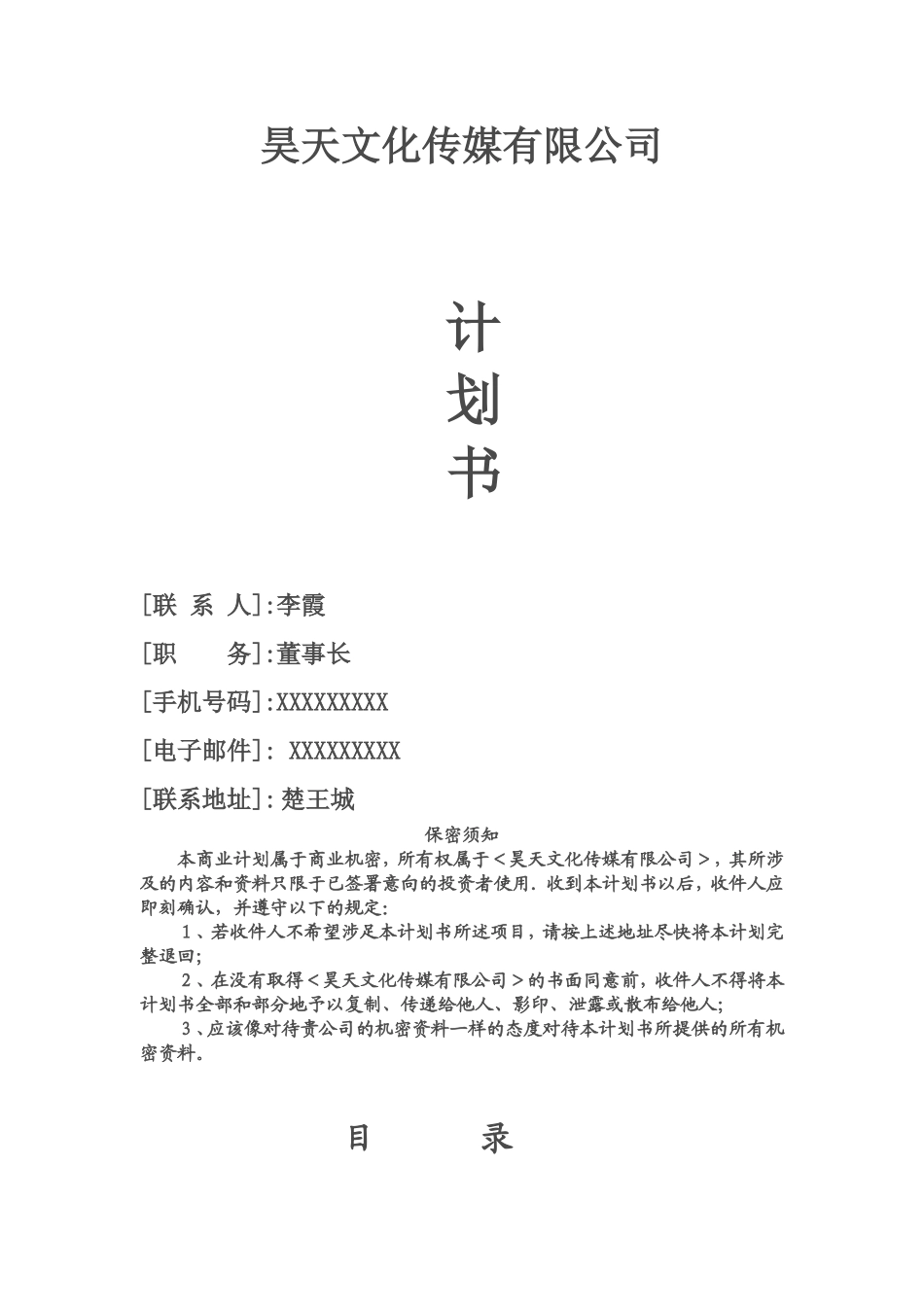 昊天文化传媒有限公司

计
划
书

[联 系 人]:李霞

[职　　务]:董事长

[手机号码]:XXXXXXXXX

[电子邮件]: XXXXXXXXX

[联系地址]: 楚王城

保密须知

本商业计划属于商业机密，所有权属于＜昊天文化传媒有限公司＞，其所涉及的内容和资料只限于已签署意向的投资者使用. 收到本计划书以后，收件人应即刻确认，并遵守以下的规定:

1、若收件人不希望涉足本计划书所述项目，请按上述地址尽快将本计划完整退回;

2、在没有取得＜昊天文化传媒有限公司＞的书面同意前，收件人不得将本计划书全部和部分地予以复制、传递给他人、影印、泄露或散布给他人;

3、应该像对待贵公司的机密资料一样的态度对待本计划书所提供的所有机密资料。

目　　录